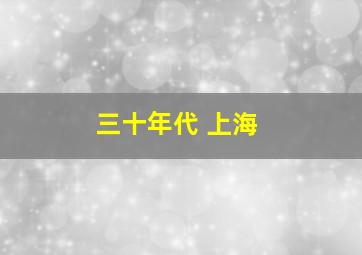 三十年代 上海